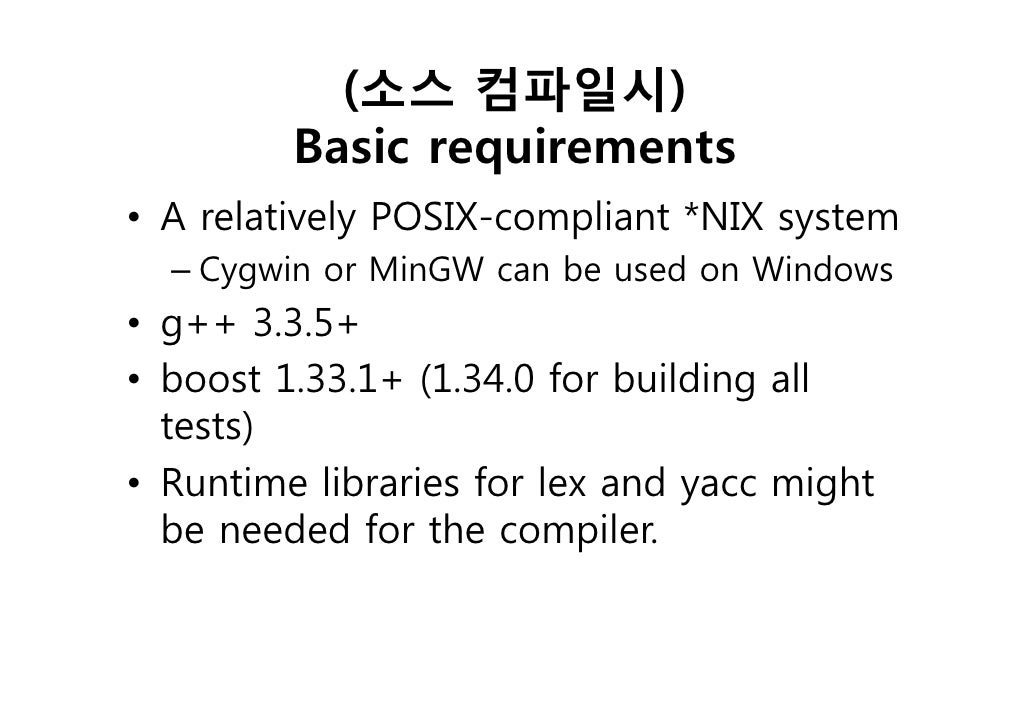 (소스 컴파일시)
Basic requirements

• A relatively POSIX-compliant *NIX system
– Cygwin or MinGW can be used on Windows
• g++ 3.3.5+
• boost 1.33.1+ (1.34.0 for building all tests)
• Runtime libraries for lex and yacc might be needed for the compiler.